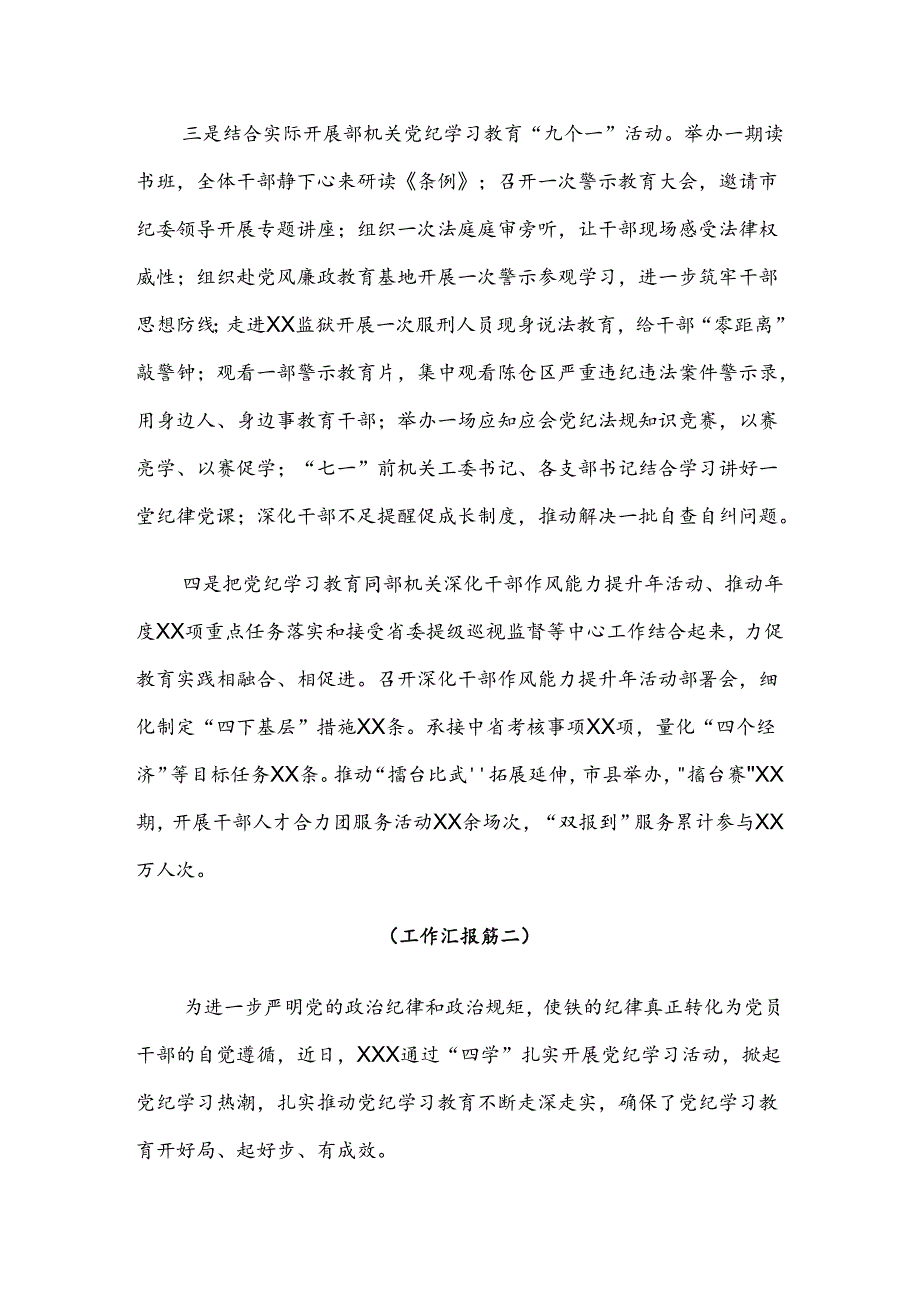 三是结合实际开展部机关党纪学习教育“九个一”活动。举办一期读书班，全体干部静下心来研读《条例》；召开一次警示教育大会，邀请市纪委领导开展专题讲座；组织一次法庭庭审旁听，让干部现场感受法律权威性；组织赴党风廉政教育基地开展一次警示参观学习，进一步筑牢干部思想防线；走进XX监狱开展一次服刑人员现身说法教育，给干部“零距离”敲警钟；观看一部警示教育片，集中观看陈仓区严重违纪违法案件警示录，用身边人、身边事教育干部；举办一场应知应会党纪法规知识竞赛，以赛亮学、以赛促学；“七一”前机关工委书记、各支部书记结合学习讲好一堂纪律党课；深化干部不足提醒促成长制度，推动解决一批自查自纠问题。

四是把党纪学习教育同部机关深化干部作风能力提升年活动、推动年度XX项重点任务落实和接受省委提级巡视监督等中心工作结合起来，力促教育实践相融合、相促进。召开深化干部作风能力提升年活动部署会，细化制定“四下基层”措施XX条。承接中省考核事项XX项，量化“四个经济”等目标任务XX条。推动“擂台比武''拓展延伸，市县举办，"擂台赛"XX期，开展干部人才合力团服务活动XX余场次，“双报到”服务累计参与XX万人次。

（工作汇报筋二）

为进一步严明党的政治纪律和政治规矩，使铁的纪律真正转化为党员干部的自觉遵循，近日，XXX通过“四学”扎实开展党纪学习活动，掀起党纪学习热潮，扎实推动党纪学习教育不断走深走实，确保了党纪学习教育开好局、起好步、有成效。